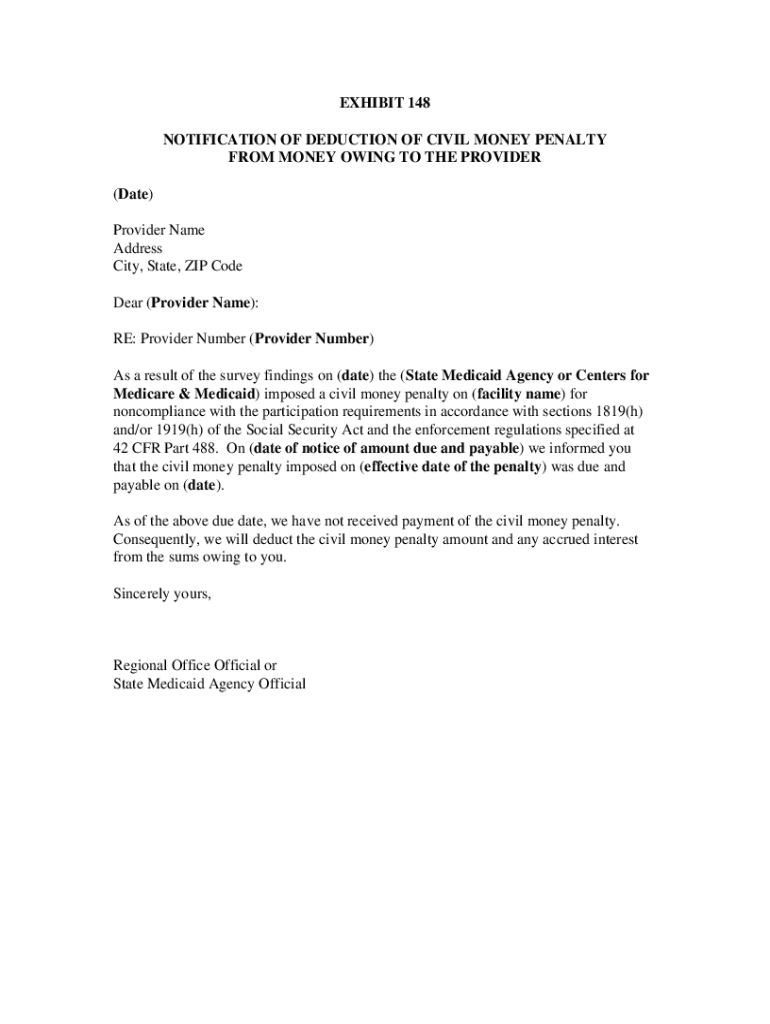 EXHIBIT 148

NOTIFICATION OF DEDUCTION OF CIVIL MONEY PENALTY FROM MONEY OWING TO THE PROVIDER

(Date)

Provider Name
Address
City, State, ZIP Code

Dear (Provider Name):

RE: Provider Number (Provider Number)

As a result of the survey findings on (date) the (State Medicaid Agency or Centers for Medicare & Medicaid) imposed a civil money penalty on (facility name) for noncompliance with the participation requirements in accordance with sections 1819(h) and/or 1919(h) of the Social Security Act and the enforcement regulations specified at 42 CFR Part 488. On (date of notice of amount due and payable) we informed you that the civil money penalty imposed on (effective date of the penalty) was due and payable on (date).

As of the above due date, we have not received payment of the civil money penalty. Consequently, we will deduct the civil money penalty amount and any accrued interest from the sums owing to you.

Sincerely yours,

Regional Office Official or
State Medicaid Agency Official